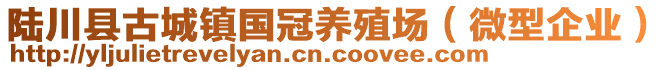 陆川县古城镇国冠养殖场（微型企业）
http://yljulietrevelyan.cn.coovee.com